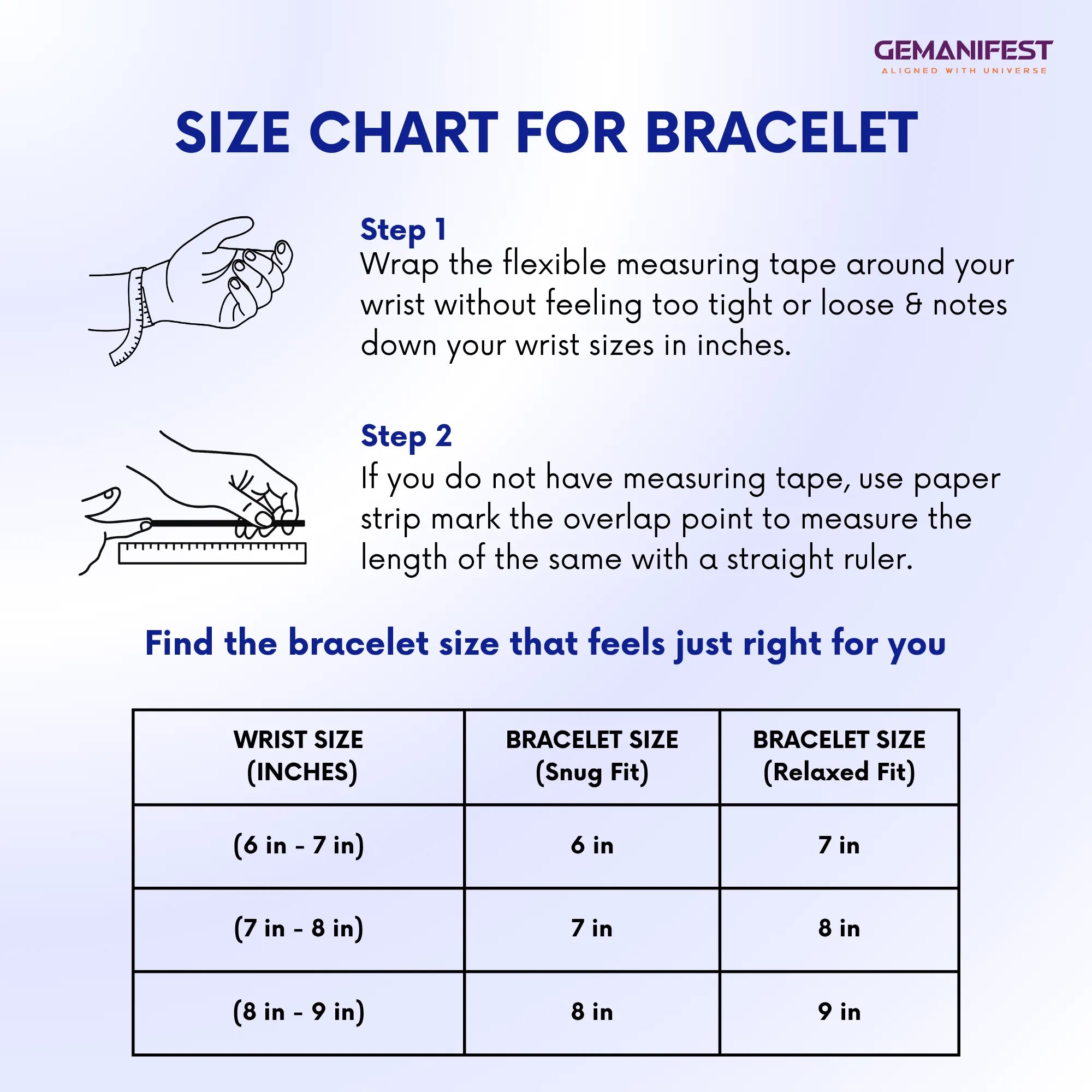 GEMANIFEST
ALIGNED WITH UNIVERSE

SIZE CHART FOR BRACELET

Step 1
Wrap the flexible measuring tape around your wrist without feeling too tight or loose & notes down your wrist sizes in inches.

Step 2
If you do not have measuring tape, use paper strip mark the overlap point to measure the length of the same with a straight ruler.

Find the bracelet size that feels just right for you

| WRIST SIZE (INCHES) | BRACELET SIZE (Snug Fit) | BRACELET SIZE (Relaxed Fit) |
|---|---|---|
| (6 in - 7 in) | 6 in | 7 in |
| (7 in - 8 in) | 7 in | 8 in |
| (8 in - 9 in) | 8 in | 9 in |